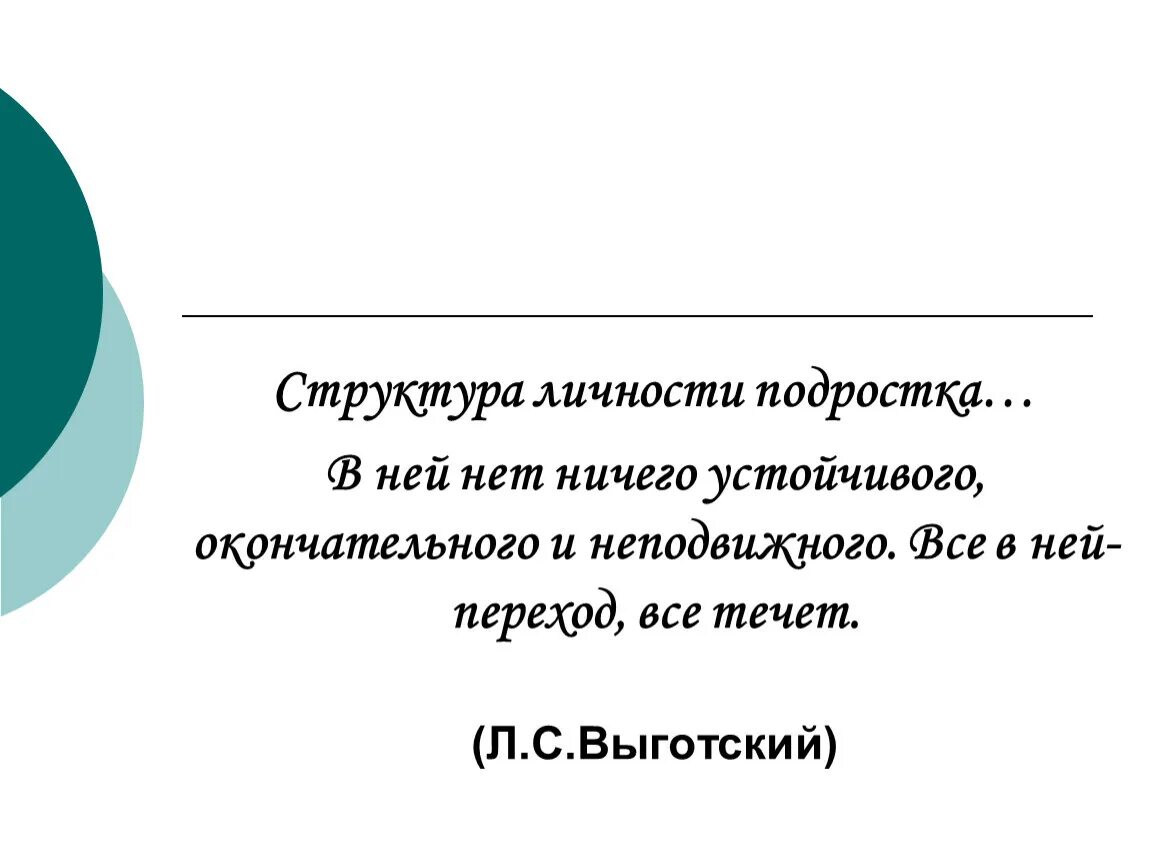 Структура личности подростка…
В ней нет ничего устойчивого, окончательного и неподвижного. Все в ней- переход, все течет.

(Л.С.Выготский)